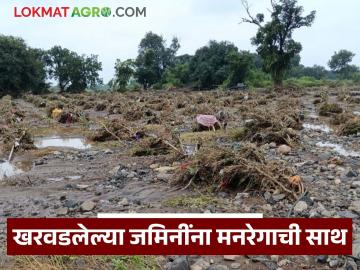 LOKMAT AGRO.COM

खरवडलेल्या जमिनींना मनरेगाची साथ